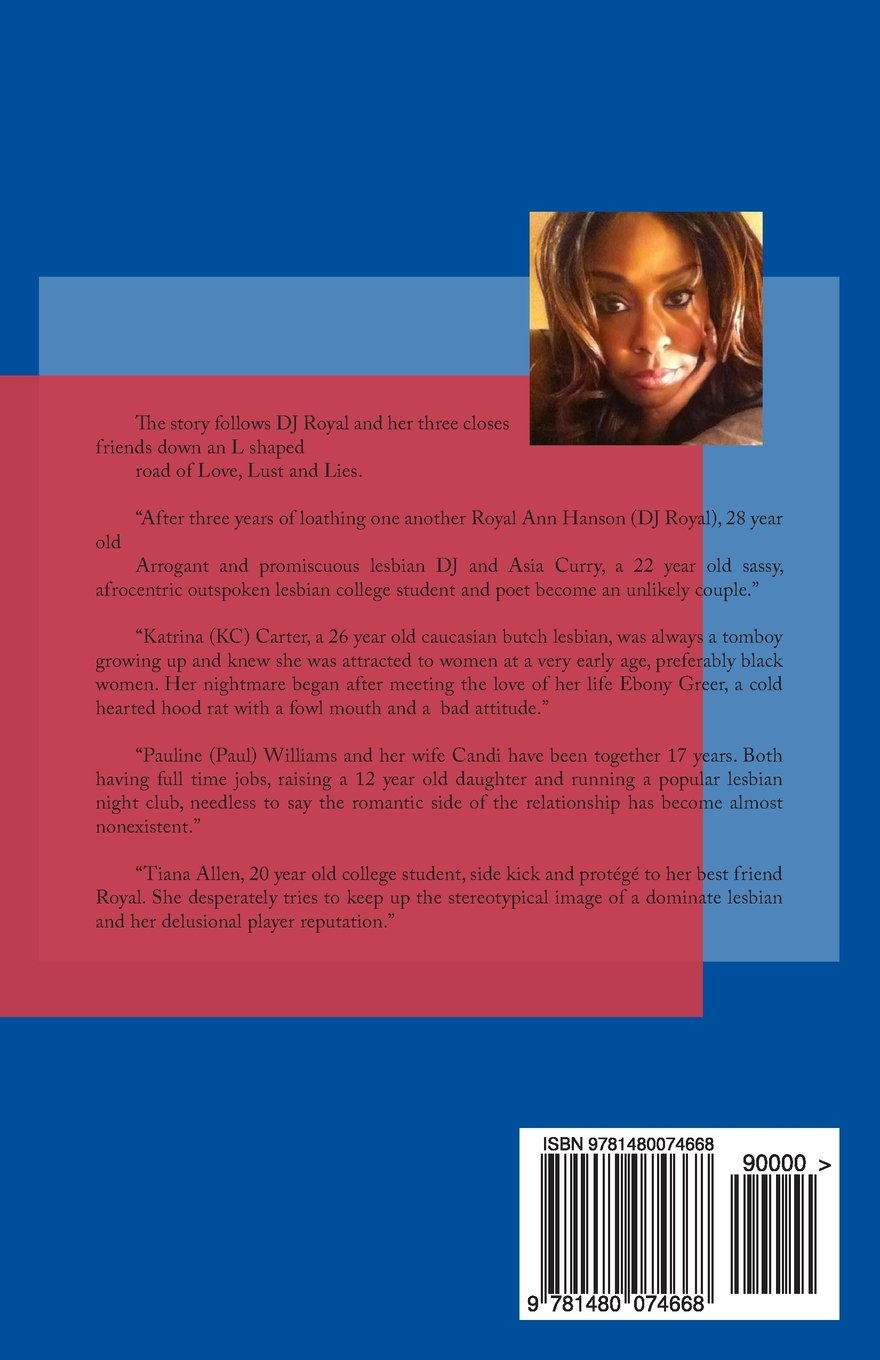 The story follows DJ Royal and her three closes friends down an L shaped road of Love, Lust and Lies.

"After three years of loathing one another Royal Ann Hanson (DJ Royal), 28 year old Arrogant and promiscuous lesbian DJ and Asia Curry, a 22 year old sassy, afrocentric outspoken lesbian college student and poet become an unlikely couple."

"Katrina (KC) Carter, a 26 year old caucasian butch lesbian, was always a tomboy growing up and knew she was attracted to women at a very early age, preferably black women. Her nightmare began after meeting the love of her life Ebony Greer, a cold hearted hood rat with a fowl mouth and a bad attitude."

"Pauline (Paul) Williams and her wife Candi have been together 17 years. Both having full time jobs, raising a 12 year old daughter and running a popular lesbian night club, needless to say the romantic side of the relationship has become almost nonexistent."

"Tiana Allen, 20 year old college student, side kick and protégé to her best friend Royal. She desperately tries to keep up the stereotypical image of a dominate lesbian and her delusional player reputation."

ISBN 9781480074668

90000 >

9 781480 074668